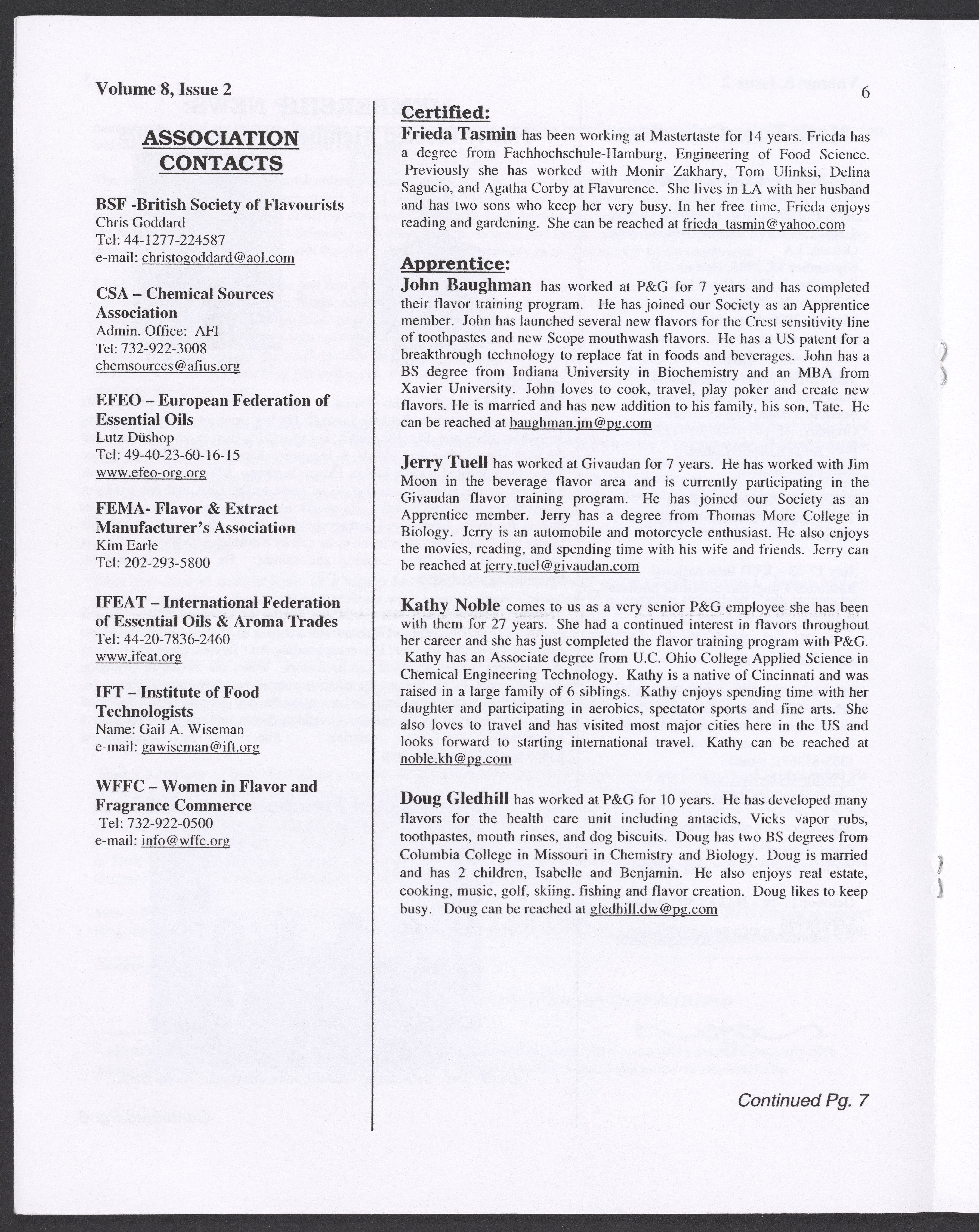 Volume 8, Issue 2

6

ASSOCIATION CONTACTS

BSF -British Society of Flavourists
Chris Goddard
Tel: 44-1277-224587
e-mail: christogoddard@aol.com

CSA – Chemical Sources Association
Admin. Office: AFI
Tel: 732-922-3008
chemsources@afius.org

EFEO – European Federation of Essential Oils
Lutz Düshop
Tel: 49-40-23-60-16-15
www.efeo-org.org

FEMA- Flavor & Extract Manufacturer's Association
Kim Earle
Tel: 202-293-5800

IFEAT – International Federation of Essential Oils & Aroma Trades
Tel: 44-20-7836-2460
www.ifeat.org

IFT – Institute of Food Technologists
Name: Gail A. Wiseman
e-mail: gawiseman@ift.org

WFFC – Women in Flavor and Fragrance Commerce
Tel: 732-922-0500
e-mail: info@wffc.org

Certified:

Frieda Tasmin has been working at Mastertaste for 14 years. Frieda has a degree from Fachhochschule-Hamburg, Engineering of Food Science. Previously she has worked with Monir Zakhary, Tom Ulinksi, Delina Sagucio, and Agatha Corby at Flavurence. She lives in LA with her husband and has two sons who keep her very busy. In her free time, Frieda enjoys reading and gardening. She can be reached at frieda_tasmin@yahoo.com

Apprentice:

John Baughman has worked at P&G for 7 years and has completed their flavor training program. He has joined our Society as an Apprentice member. John has launched several new flavors for the Crest sensitivity line of toothpastes and new Scope mouthwash flavors. He has a US patent for a breakthrough technology to replace fat in foods and beverages. John has a BS degree from Indiana University in Biochemistry and an MBA from Xavier University. John loves to cook, travel, play poker and create new flavors. He is married and has new addition to his family, his son, Tate. He can be reached at baughman.jm@pg.com

Jerry Tuell has worked at Givaudan for 7 years. He has worked with Jim Moon in the beverage flavor area and is currently participating in the Givaudan flavor training program. He has joined our Society as an Apprentice member. Jerry has a degree from Thomas More College in Biology. Jerry is an automobile and motorcycle enthusiast. He also enjoys the movies, reading, and spending time with his wife and friends. Jerry can be reached at jerry.tuel@givaudan.com

Kathy Noble comes to us as a very senior P&G employee she has been with them for 27 years. She had a continued interest in flavors throughout her career and she has just completed the flavor training program with P&G. Kathy has an Associate degree from U.C. Ohio College Applied Science in Chemical Engineering Technology. Kathy is a native of Cincinnati and was raised in a large family of 6 siblings. Kathy enjoys spending time with her daughter and participating in aerobics, spectator sports and fine arts. She also loves to travel and has visited most major cities here in the US and looks forward to starting international travel. Kathy can be reached at noble.kh@pg.com

Doug Gledhill has worked at P&G for 10 years. He has developed many flavors for the health care unit including antacids, Vicks vapor rubs, toothpastes, mouth rinses, and dog biscuits. Doug has two BS degrees from Columbia College in Missouri in Chemistry and Biology. Doug is married and has 2 children, Isabelle and Benjamin. He also enjoys real estate, cooking, music, golf, skiing, fishing and flavor creation. Doug likes to keep busy. Doug can be reached at gledhill.dw@pg.com

Continued Pg. 7